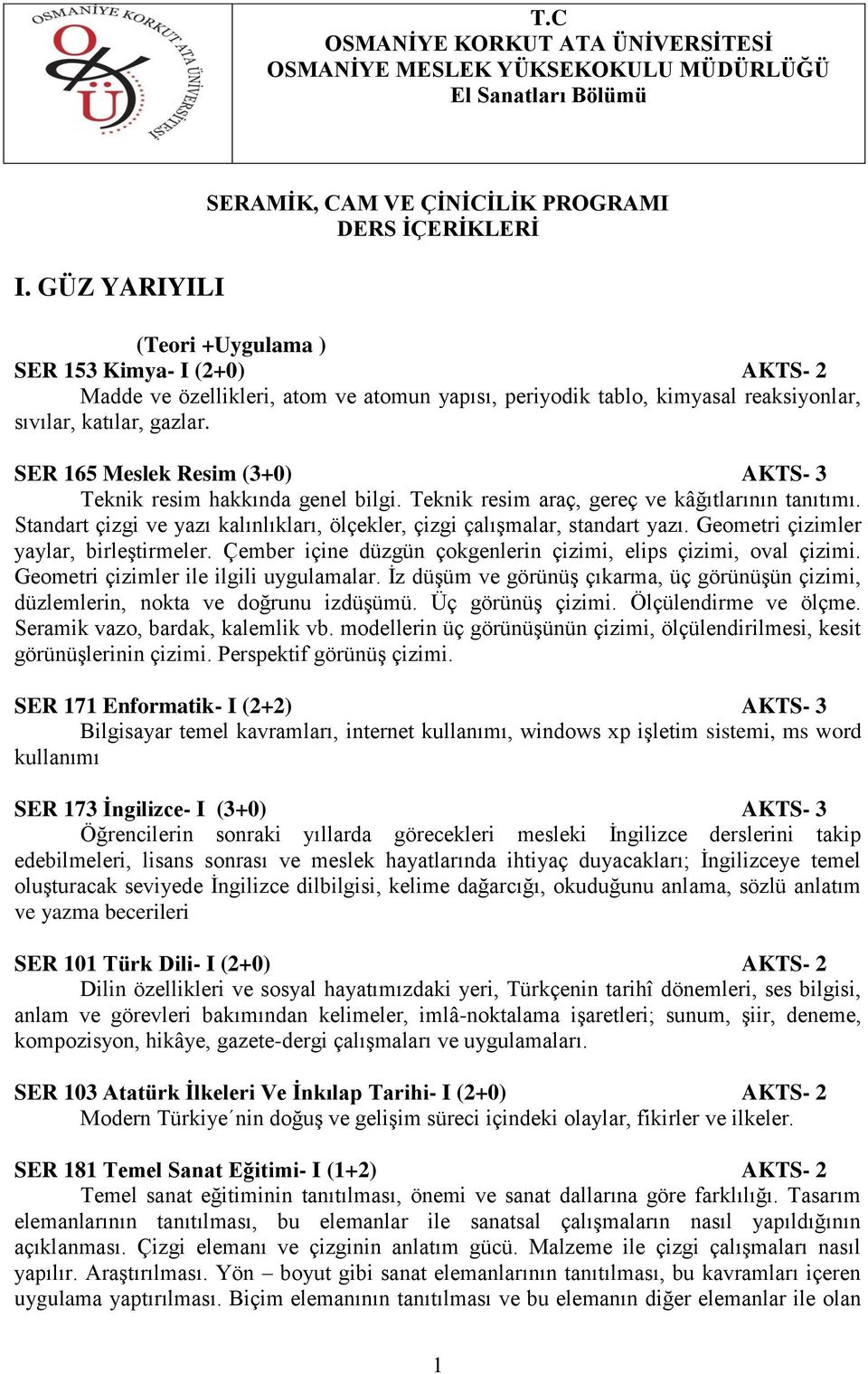 OSMANİYE KORKUT ATA ÜNİVERSİTESİ
OKÜ

T.C
OSMANİYE KORKUT ATA ÜNİVERSİTESİ
OSMANİYE MESLEK YÜKSEKOKULU MÜDÜRLÜĞÜ
El Sanatları Bölümü

SERAMİK, CAM VE ÇİNİCİLİK PROGRAMI
DERS İÇERİKLERİ

I. GÜZ YARIYILI

(Teori +Uygulama )
SER 153 Kimya- I (2+0) AKTS- 2
Madde ve özellikleri, atom ve atomun yapısı, periyodik tablo, kimyasal reaksiyonlar, sıvılar, katılar, gazlar.

SER 165 Meslek Resim (3+0) AKTS- 3
Teknik resim hakkında genel bilgi. Teknik resim araç, gereç ve kâğıtlarının tanıtımı. Standart çizgi ve yazı kalınlıkları, ölçekler, çizgi çalışmalar, standart yazı. Geometri çizimler yaylar, birleştirmeler. Çember içine düzgün çokgenlerin çizimi, elips çizimi, oval çizimi. Geometri çizimler ile ilgili uygulamalar. İz düşüm ve görünüş çıkarma, üç görünüşün çizimi, düzlemlerin, nokta ve doğrunu izdüşümü. Üç görünüş çizimi. Ölçülendirme ve ölçme. Seramik vazo, bardak, kalemlik vb. modellerin üç görünüşünün çizimi, ölçülendirilmesi, kesit görünüşlerinin çizimi. Perspektif görünüş çizimi.

SER 171 Enformatik- I (2+2) AKTS- 3
Bilgisayar temel kavramları, internet kullanımı, windows xp işletim sistemi, ms word kullanımı

SER 173 İngilizce- I (3+0) AKTS- 3
Öğrencilerin sonraki yıllarda görecekleri mesleki İngilizce derslerini takip edebilmeleri, lisans sonrası ve meslek hayatlarında ihtiyaç duyacakları; İngilizceye temel oluşturacak seviyede İngilizce dilbilgisi, kelime dağarcığı, okuduğunu anlama, sözlü anlatım ve yazma becerileri

SER 101 Türk Dili- I (2+0) AKTS- 2
Dilin özellikleri ve sosyal hayatımızdaki yeri, Türkçenin tarihî dönemleri, ses bilgisi, anlam ve görevleri bakımından kelimeler, imlâ-noktalama işaretleri; sunum, şiir, deneme, kompozisyon, hikâye, gazete-dergi çalışmaları ve uygulamaları.

SER 103 Atatürk İlkeleri Ve İnkılap Tarihi- I (2+0) AKTS- 2
Modern Türkiye´nin doğuş ve gelişim süreci içindeki olaylar, fikirler ve ilkeler.

SER 181 Temel Sanat Eğitimi- I (1+2) AKTS- 2
Temel sanat eğitiminin tanıtılması, önemi ve sanat dallarına göre farklılığı. Tasarım elemanlarının tanıtılması, bu elemanlar ile sanatsal çalışmaların nasıl yapıldığının açıklanması. Çizgi elemanı ve çizginin anlatım gücü. Malzeme ile çizgi çalışmaları nasıl yapılır. Araştırılması. Yön – boyut gibi sanat elemanlarının tanıtılması, bu kavramları içeren uygulama yaptırılması. Biçim elemanının tanıtılması ve bu elemanın diğer elemanlar ile olan

1